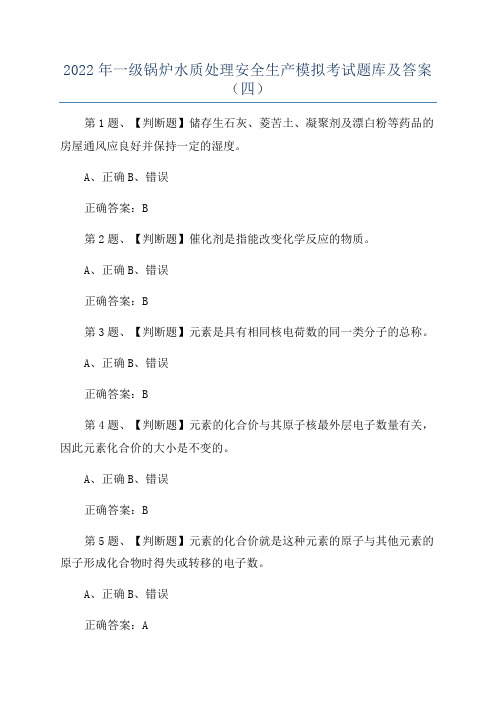 2022 年一级锅炉水质处理安全生产模拟考试题库及答案（四）

第 1 题、【判断题】储存生石灰、菱苦土、凝聚剂及漂白粉等药品的房屋通风应良好并保持一定的湿度。

A、正确 B、错误

正确答案：B

第 2 题、【判断题】催化剂是指能改变化学反应的物质。

A、正确 B、错误

正确答案：B

第 3 题、【判断题】元素是具有相同核电荷数的同一类分子的总称。

A、正确 B、错误

正确答案：B

第 4 题、【判断题】元素的化合价与其原子核最外层电子数量有关，因此元素化合价的大小是不变的。

A、正确 B、错误

正确答案：B

第 5 题、【判断题】元素的化合价就是这种元素的原子与其他元素的原子形成化合物时得失或转移的电子数。

A、正确 B、错误

正确答案：A